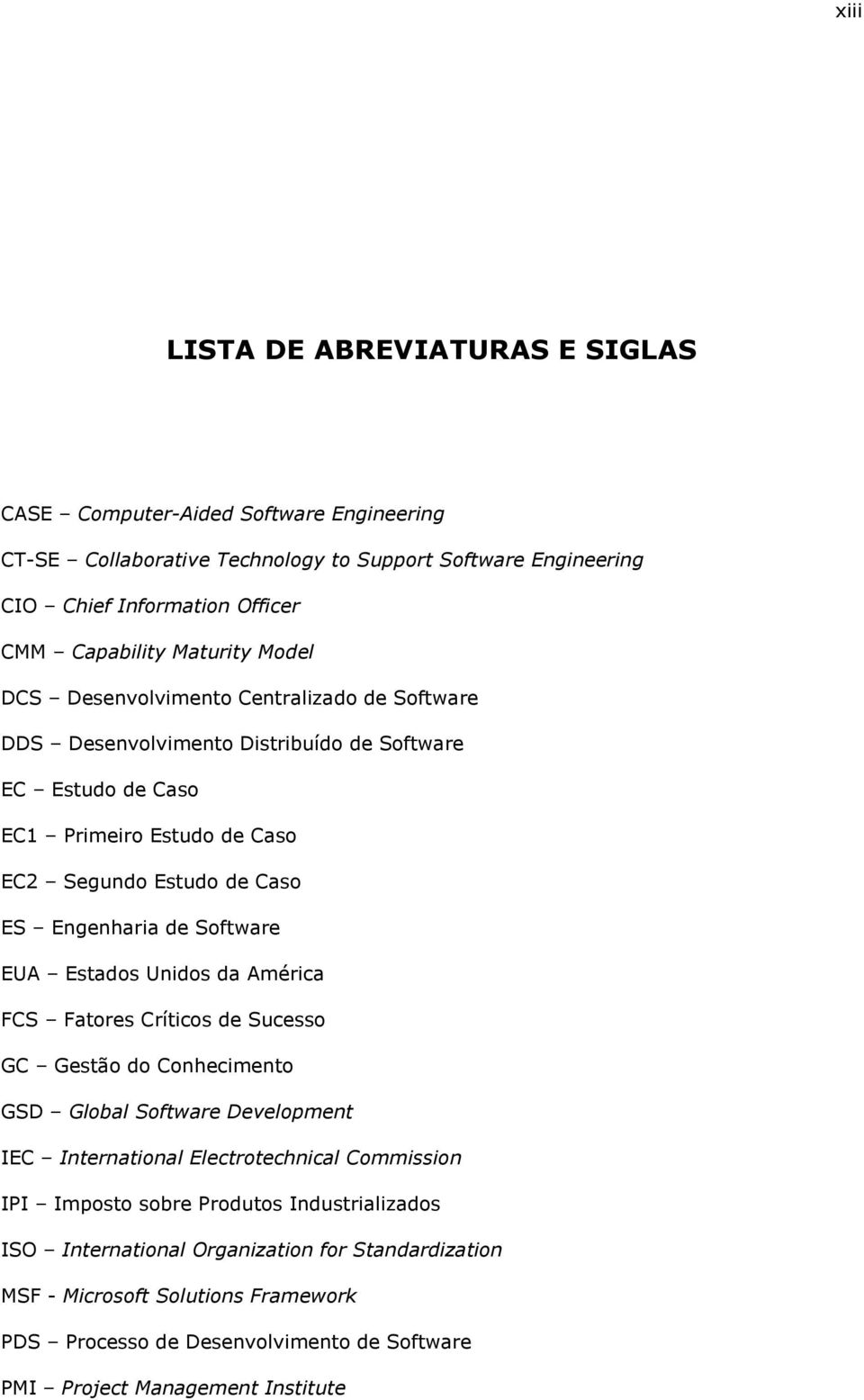 xiii

LISTA DE ABREVIATURAS E SIGLAS

CASE – Computer-Aided Software Engineering

CT-SE – Collaborative Technology to Support Software Engineering

CIO – Chief Information Officer

CMM – Capability Maturity Model

DCS – Desenvolvimento Centralizado de Software

DDS – Desenvolvimento Distribuído de Software

EC – Estudo de Caso

EC1 – Primeiro Estudo de Caso

EC2 – Segundo Estudo de Caso

ES – Engenharia de Software

EUA – Estados Unidos da América

FCS – Fatores Críticos de Sucesso

GC – Gestão do Conhecimento

GSD – Global Software Development

IEC – International Electrotechnical Commission

IPI – Imposto sobre Produtos Industrializados

ISO – International Organization for Standardization

MSF - Microsoft Solutions Framework

PDS – Processo de Desenvolvimento de Software

PMI – Project Management Institute